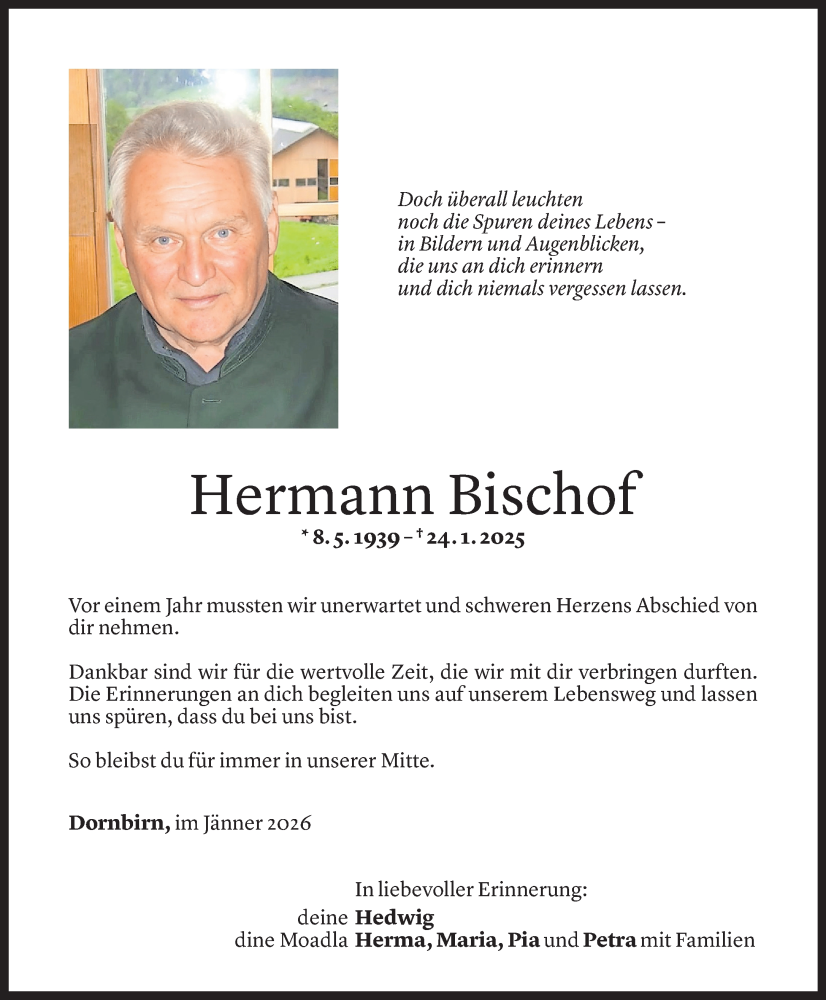 Doch überall leuchten
noch die Spuren deines Lebens –
in Bildern und Augenblicken,
die uns an dich erinnern
und dich niemals vergessen lassen.

Hermann Bischof

* 8. 5. 1939 – † 24. 1. 2025

Vor einem Jahr mussten wir unerwartet und schweren Herzens Abschied von dir nehmen.

Dankbar sind wir für die wertvolle Zeit, die wir mit dir verbringen durften. Die Erinnerungen an dich begleiten uns auf unserem Lebensweg und lassen uns spüren, dass du bei uns bist.

So bleibst du für immer in unserer Mitte.

Dornbirn, im Jänner 2026

In liebevoller Erinnerung:
deine Hedwig
dine Moadla Herma, Maria, Pia und Petra mit Familien